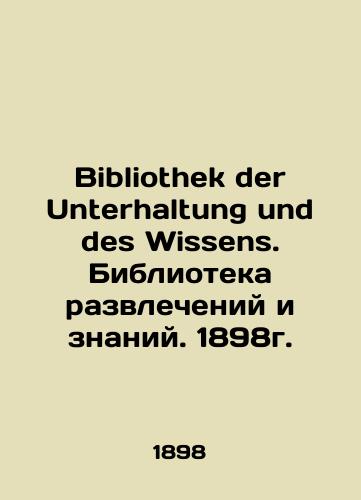 Bibliothek der Unterhaltung und des Wissens. Библиотека развлечений и знаний. 1898г.

1898